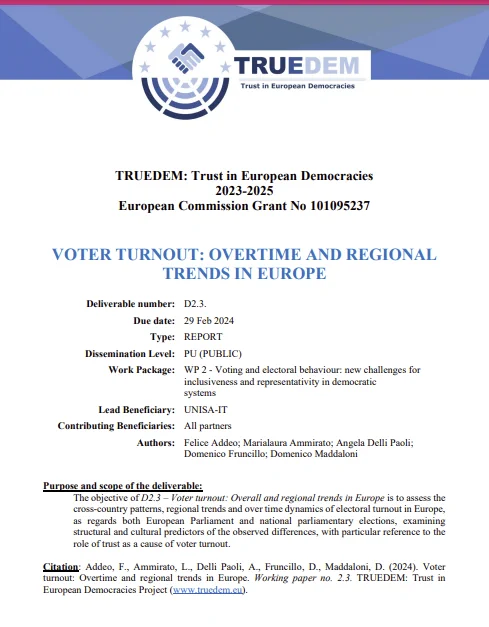 TRUEDEM
Trust in European Democracies

TRUEDEM: Trust in European Democracies
2023-2025
European Commission Grant No 101095237

VOTER TURNOUT: OVERTIME AND REGIONAL TRENDS IN EUROPE

| | |
|---|---|
| Deliverable number: | D2.3. |
| Due date: | 29 Feb 2024 |
| Type: | REPORT |
| Dissemination Level: | PU (PUBLIC) |
| Work Package: | WP 2 - Voting and electoral behaviour: new challenges for inclusiveness and representativity in democratic systems |
| Lead Beneficiary: | UNISA-IT |
| Contributing Beneficiaries: | All partners |
| Authors: | Felice Addeo; Marialaura Ammirato; Angela Delli Paoli; Domenico Fruncillo; Domenico Maddaloni |

Purpose and scope of the deliverable:
The objective of D2.3 – Voter turnout: Overall and regional trends in Europe is to assess the cross-country patterns, regional trends and over time dynamics of electoral turnout in Europe, as regards both European Parliament and national parliamentary elections, examining structural and cultural predictors of the observed differences, with particular reference to the role of trust as a cause of voter turnout.

Citation: Addeo, F., Ammirato, L., Delli Paoli, A., Fruncillo, D., Maddaloni, D. (2024). Voter turnout: Overtime and regional trends in Europe. Working paper no. 2.3. TRUEDEM: Trust in European Democracies Project (www.truedem.eu).